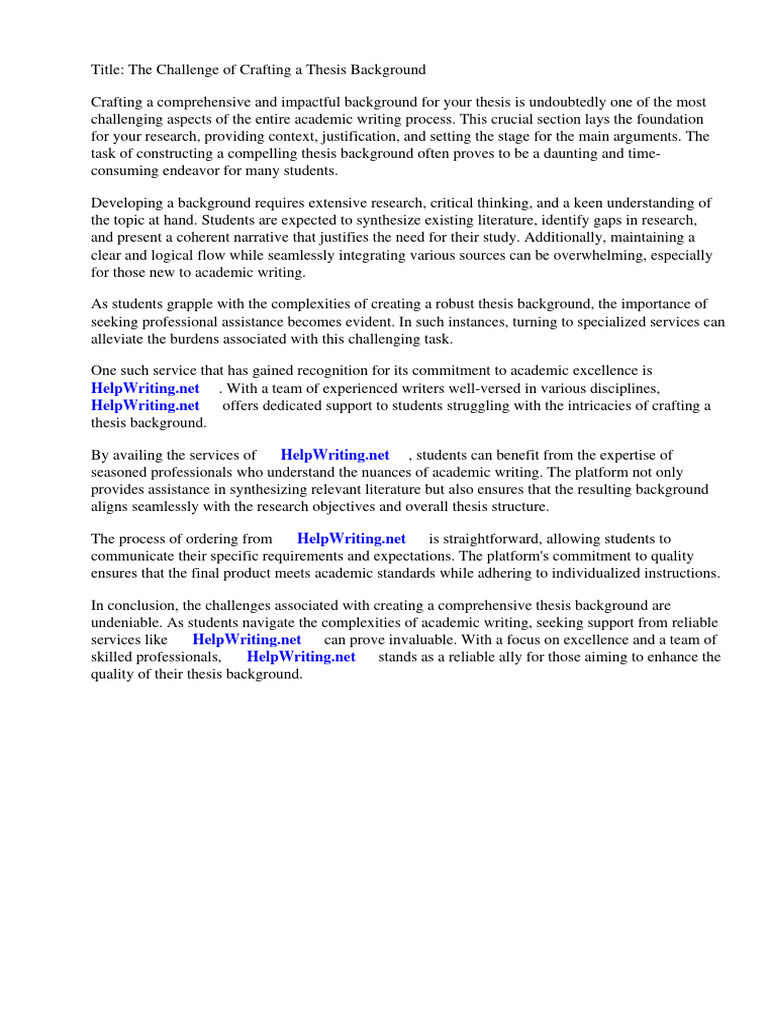 Title: The Challenge of Crafting a Thesis Background

Crafting a comprehensive and impactful background for your thesis is undoubtedly one of the most challenging aspects of the entire academic writing process. This crucial section lays the foundation for your research, providing context, justification, and setting the stage for the main arguments. The task of constructing a compelling thesis background often proves to be a daunting and time-consuming endeavor for many students.

Developing a background requires extensive research, critical thinking, and a keen understanding of the topic at hand. Students are expected to synthesize existing literature, identify gaps in research, and present a coherent narrative that justifies the need for their study. Additionally, maintaining a clear and logical flow while seamlessly integrating various sources can be overwhelming, especially for those new to academic writing.

As students grapple with the complexities of creating a robust thesis background, the importance of seeking professional assistance becomes evident. In such instances, turning to specialized services can alleviate the burdens associated with this challenging task.

One such service that has gained recognition for its commitment to academic excellence is HelpWriting.net . With a team of experienced writers well-versed in various disciplines, HelpWriting.net offers dedicated support to students struggling with the intricacies of crafting a thesis background.

By availing the services of HelpWriting.net , students can benefit from the expertise of seasoned professionals who understand the nuances of academic writing. The platform not only provides assistance in synthesizing relevant literature but also ensures that the resulting background aligns seamlessly with the research objectives and overall thesis structure.

The process of ordering from HelpWriting.net is straightforward, allowing students to communicate their specific requirements and expectations. The platform's commitment to quality ensures that the final product meets academic standards while adhering to individualized instructions.

In conclusion, the challenges associated with creating a comprehensive thesis background are undeniable. As students navigate the complexities of academic writing, seeking support from reliable services like HelpWriting.net can prove invaluable. With a focus on excellence and a team of skilled professionals, HelpWriting.net stands as a reliable ally for those aiming to enhance the quality of their thesis background.